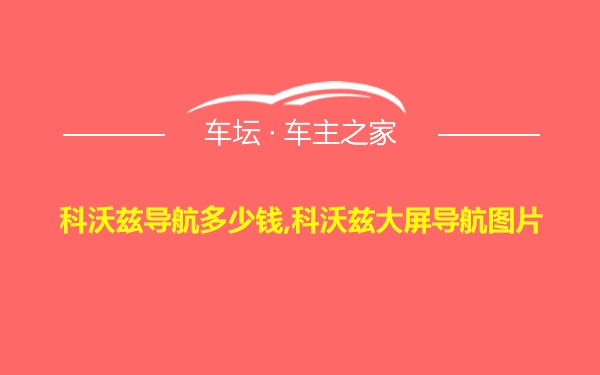 车坛 · 车主之家

科沃兹导航多少钱,科沃兹大屏导航图片